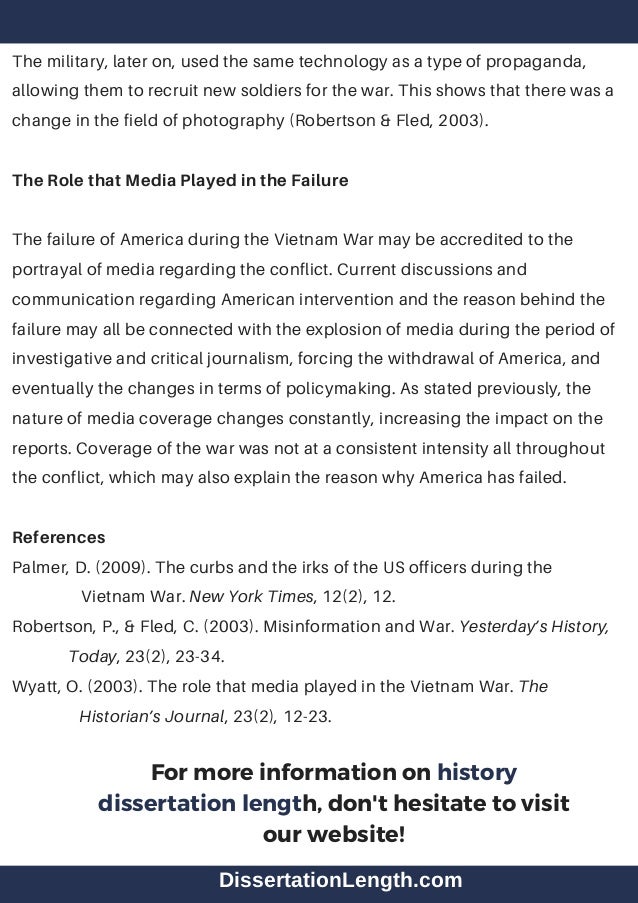 The military, later on, used the same technology as a type of propaganda, allowing them to recruit new soldiers for the war. This shows that there was a change in the field of photography (Robertson & Fled, 2003).

The Role that Media Played in the Failure

The failure of America during the Vietnam War may be accredited to the portrayal of media regarding the conflict. Current discussions and communication regarding American intervention and the reason behind the failure may all be connected with the explosion of media during the period of investigative and critical journalism, forcing the withdrawal of America, and eventually the changes in terms of policymaking. As stated previously, the nature of media coverage changes constantly, increasing the impact on the reports. Coverage of the war was not at a consistent intensity all throughout the conflict, which may also explain the reason why America has failed.

References

Palmer, D. (2009). The curbs and the irks of the US officers during the Vietnam War. New York Times, 12(2), 12.

Robertson, P., & Fled, C. (2003). Misinformation and War. Yesterday's History, Today, 23(2), 23-34.

Wyatt, O. (2003). The role that media played in the Vietnam War. The Historian's Journal, 23(2), 12-23.

For more information on history dissertation length, don't hesitate to visit our website!

DissertationLength.com